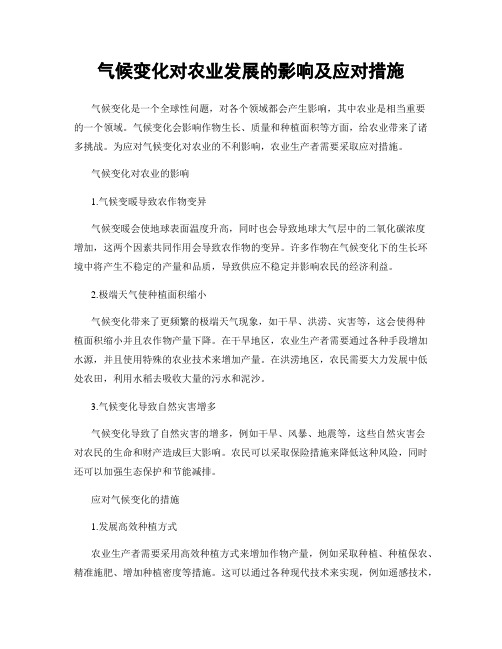 气候变化对农业发展的影响及应对措施

气候变化是一个全球性问题，对各个领域都会产生影响，其中农业是相当重要的一个领域。气候变化会影响作物生长、质量和种植面积等方面，给农业带来了诸多挑战。为应对气候变化对农业的不利影响，农业生产者需要采取应对措施。

气候变化对农业的影响

1.气候变暖导致农作物变异

气候变暖会使地球表面温度升高，同时也会导致地球大气层中的二氧化碳浓度增加，这两个因素共同作用会导致农作物的变异。许多作物在气候变化下的生长环境中将产生不稳定的产量和品质，导致供应不稳定并影响农民的经济利益。

2.极端天气使种植面积缩小

气候变化带来了更频繁的极端天气现象，如干旱、洪涝、灾害等，这会使得种植面积缩小并且农作物产量下降。在干旱地区，农业生产者需要通过各种手段增加水源，并且使用特殊的农业技术来增加产量。在洪涝地区，农民需要大力发展中低处农田，利用水稻去吸收大量的污水和泥沙。

3.气候变化导致自然灾害增多

气候变化导致了自然灾害的增多，例如干旱、风暴、地震等，这些自然灾害会对农民的生命和财产造成巨大影响。农民可以采取保险措施来降低这种风险，同时还可以加强生态保护和节能减排。

应对气候变化的措施

1.发展高效种植方式

农业生产者需要采用高效种植方式来增加作物产量，例如采取种植、种植保农、精准施肥、增加种植密度等措施。这可以通过各种现代技术来实现，例如遥感技术，